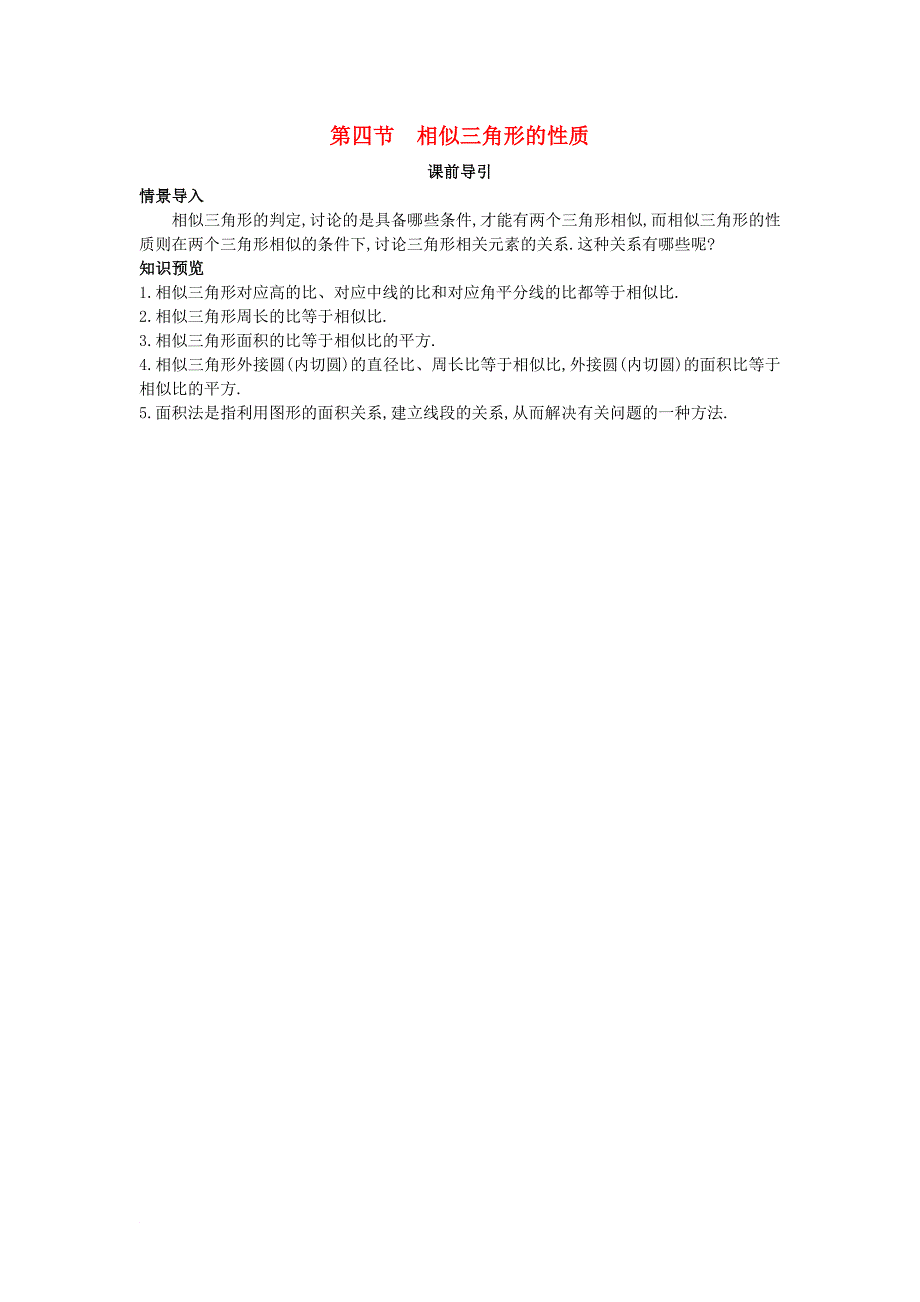 第四节　相似三角形的性质

课前导引

情景导入

相似三角形的判定,讨论的是具备哪些条件,才能有两个三角形相似,而相似三角形的性质则在两个三角形相似的条件下,讨论三角形相关元素的关系.这种关系有哪些呢?

知识预览

1.相似三角形对应高的比、对应中线的比和对应角平分线的比都等于相似比.

2.相似三角形周长的比等于相似比.

3.相似三角形面积的比等于相似比的平方.

4.相似三角形外接圆(内切圆)的直径比、周长比等于相似比,外接圆(内切圆)的面积比等于相似比的平方.

5.面积法是指利用图形的面积关系,建立线段的关系,从而解决有关问题的一种方法.